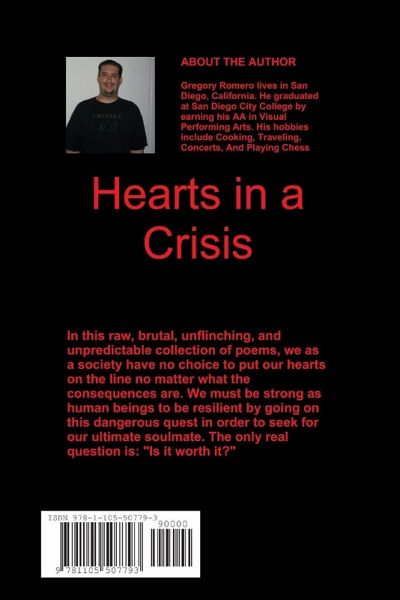 ABOUT THE AUTHOR

Gregory Romero lives in San Diego, California. He graduated at San Diego City College by earning his AA in Visual Performing Arts. His hobbies include Cooking, Traveling, Concerts, And Playing Chess

Hearts in a Crisis

In this raw, brutal, unflinching, and unpredictable collection of poems, we as a society have no choice to put our hearts on the line no matter what the consequences are. We must be strong as human beings to be resilient by going on this dangerous quest in order to seek for our ultimate soulmate. The only real question is: "Is it worth it?"

ISBN 978-1-105-50779-3
90000
9 781105 507793